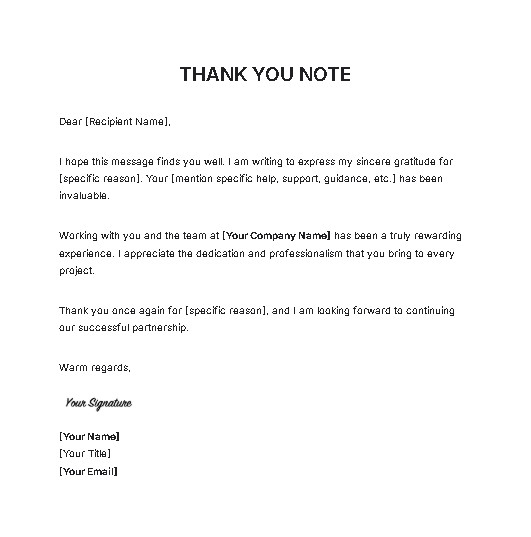 THANK YOU NOTE

Dear [Recipient Name],

I hope this message finds you well. I am writing to express my sincere gratitude for [specific reason]. Your [mention specific help, support, guidance, etc.] has been invaluable.

Working with you and the team at [Your Company Name] has been a truly rewarding experience. I appreciate the dedication and professionalism that you bring to every project.

Thank you once again for [specific reason], and I am looking forward to continuing our successful partnership.

Warm regards,

Your Signature

[Your Name]
[Your Title]
[Your Email]